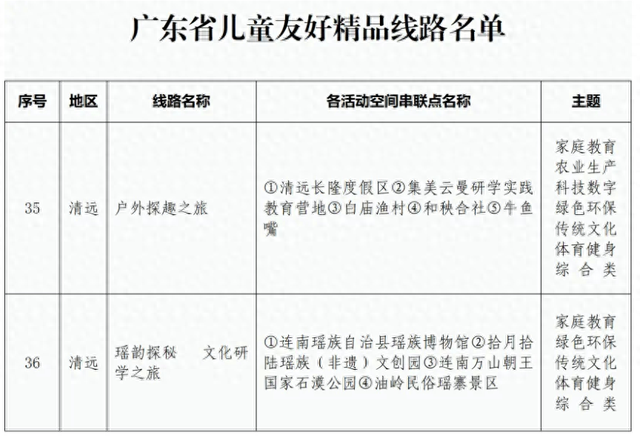 广东省儿童友好精品线路名单

| 序号 | 地区 | 线路名称 | 各活动空间串联点名称 | 主题 |
|---|---|---|---|---|
| 35 | 清远 | 户外探趣之旅 | ①清远长隆度假区②集美云曼研学实践教育营地③白庙渔村④和秧合社⑤牛鱼嘴 | 家庭教育 农业生产 科技数字 绿色环保 传统文化 体育健身 综合类 |
| 36 | 清远 | 瑶韵探秘 文化研学之旅 | ①连南瑶族自治县瑶族博物馆②拾月拾陆瑶族（非遗）文创园③连南万山朝王国家石漠公园④油岭民俗瑶寨景区 | 家庭教育 绿色环保 传统文化 体育健身 综合类 |